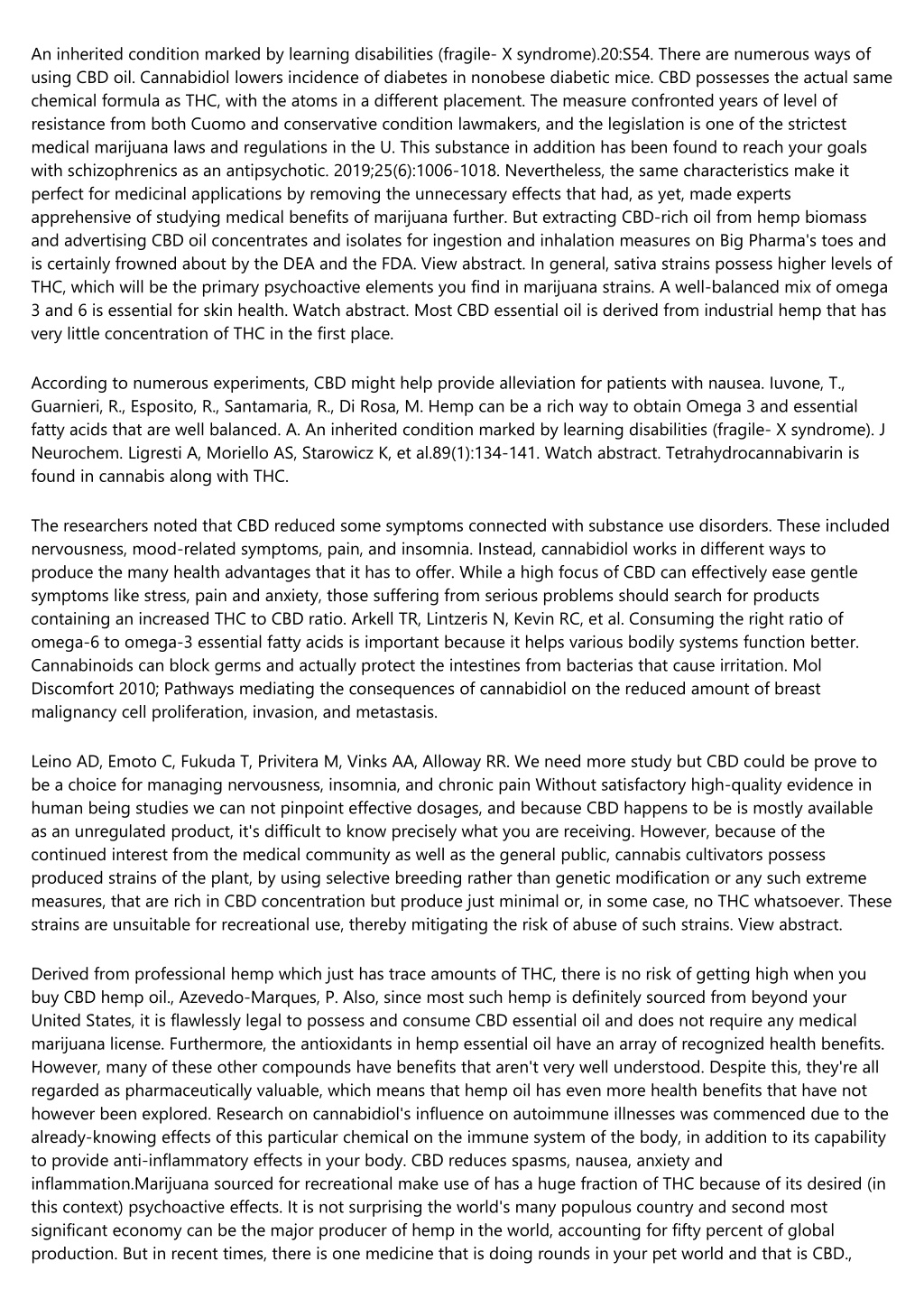 An inherited condition marked by learning disabilities (fragile- X syndrome).20:S54. There are numerous ways of using CBD oil. Cannabidiol lowers incidence of diabetes in nonobese diabetic mice. CBD possesses the actual same chemical formula as THC, with the atoms in a different placement. The measure confronted years of level of resistance from both Cuomo and conservative condition lawmakers, and the legislation is one of the strictest medical marijuana laws and regulations in the U. This substance in addition has been found to reach your goals with schizophrenics as an antipsychotic. 2019;25(6):1006-1018. Nevertheless, the same characteristics make it perfect for medicinal applications by removing the unnecessary effects that had, as yet, made experts apprehensive of studying medical benefits of marijuana further. But extracting CBD-rich oil from hemp biomass and advertising CBD oil concentrates and isolates for ingestion and inhalation measures on Big Pharma's toes and is certainly frowned about by the DEA and the FDA. View abstract. In general, sativa strains possess higher levels of THC, which will be the primary psychoactive elements you find in marijuana strains. A well-balanced mix of omega 3 and 6 is essential for skin health. Watch abstract. Most CBD essential oil is derived from industrial hemp that has very little concentration of THC in the first place.

According to numerous experiments, CBD might help provide alleviation for patients with nausea. Iuvone, T., Guarnieri, R., Esposito, R., Santamaria, R., Di Rosa, M. Hemp can be a rich way to obtain Omega 3 and essential fatty acids that are well balanced. A. An inherited condition marked by learning disabilities (fragile- X syndrome). J Neurochem. Ligresti A, Moriello AS, Starowicz K, et al.89(1):134-141. Watch abstract. Tetrahydrocannabivarin is found in cannabis along with THC.

The researchers noted that CBD reduced some symptoms connected with substance use disorders. These included nervousness, mood-related symptoms, pain, and insomnia. Instead, cannabidiol works in different ways to produce the many health advantages that it has to offer. While a high focus of CBD can effectively ease gentle symptoms like stress, pain and anxiety, those suffering from serious problems should search for products containing an increased THC to CBD ratio. Arkell TR, Lintzeris N, Kevin RC, et al. Consuming the right ratio of omega-6 to omega-3 essential fatty acids is important because it helps various bodily systems function better. Cannabinoids can block germs and actually protect the intestines from bacterias that cause irritation. Mol Discomfort 2010; Pathways mediating the consequences of cannabidiol on the reduced amount of breast malignancy cell proliferation, invasion, and metastasis.

Leino AD, Emoto C, Fukuda T, Privitera M, Vinks AA, Alloway RR. We need more study but CBD could be prove to be a choice for managing nervousness, insomnia, and chronic pain Without satisfactory high-quality evidence in human being studies we can not pinpoint effective dosages, and because CBD happens to be is mostly available as an unregulated product, it's difficult to know precisely what you are receiving. However, because of the continued interest from the medical community as well as the general public, cannabis cultivators possess produced strains of the plant, by using selective breeding rather than genetic modification or any such extreme measures, that are rich in CBD concentration but produce just minimal or, in some case, no THC whatsoever. These strains are unsuitable for recreational use, thereby mitigating the risk of abuse of such strains. View abstract.

Derived from professional hemp which just has trace amounts of THC, there is no risk of getting high when you buy CBD hemp oil., Azevedo-Marques, P. Also, since most such hemp is definitely sourced from beyond your United States, it is flawlessly legal to possess and consume CBD essential oil and does not require any medical marijuana license. Furthermore, the antioxidants in hemp essential oil have an array of recognized health benefits. However, many of these other compounds have benefits that aren't very well understood. Despite this, they're all regarded as pharmaceutically valuable, which means that hemp oil has even more health benefits that have not however been explored. Research on cannabidiol's influence on autoimmune illnesses was commenced due to the already-knowing effects of this particular chemical on the immune system of the body, in addition to its capability to provide anti-inflammatory effects in your body. CBD reduces spasms, nausea, anxiety and inflammation.Marijuana sourced for recreational make use of has a huge fraction of THC because of its desired (in this context) psychoactive effects. It is not surprising the world's many populous country and second most significant economy can be the major producer of hemp in the world, accounting for fifty percent of global production. But in recent times, there is one medicine that is doing rounds in your pet world and that is CBD.,